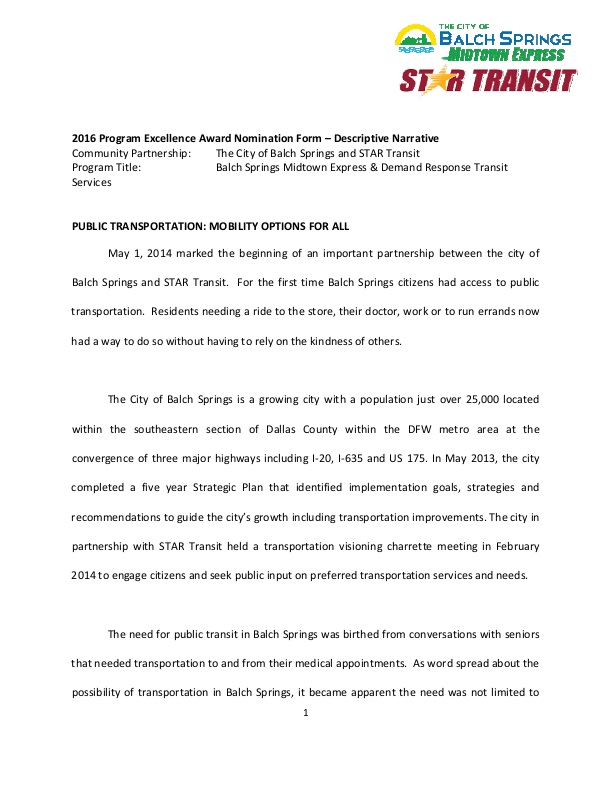 THE CITY OF
BALCH SPRINGS
MIDTOWN EXPRESS
STAR TRANSIT

2016 Program Excellence Award Nomination Form – Descriptive Narrative
Community Partnership: The City of Balch Springs and STAR Transit
Program Title: Balch Springs Midtown Express & Demand Response Transit Services

PUBLIC TRANSPORTATION: MOBILITY OPTIONS FOR ALL

May 1, 2014 marked the beginning of an important partnership between the city of Balch Springs and STAR Transit. For the first time Balch Springs citizens had access to public transportation. Residents needing a ride to the store, their doctor, work or to run errands now had a way to do so without having to rely on the kindness of others.

The City of Balch Springs is a growing city with a population just over 25,000 located within the southeastern section of Dallas County within the DFW metro area at the convergence of three major highways including I-20, I-635 and US 175. In May 2013, the city completed a five year Strategic Plan that identified implementation goals, strategies and recommendations to guide the city's growth including transportation improvements. The city in partnership with STAR Transit held a transportation visioning charrette meeting in February 2014 to engage citizens and seek public input on preferred transportation services and needs.

The need for public transit in Balch Springs was birthed from conversations with seniors that needed transportation to and from their medical appointments. As word spread about the possibility of transportation in Balch Springs, it became apparent the need was not limited to

1